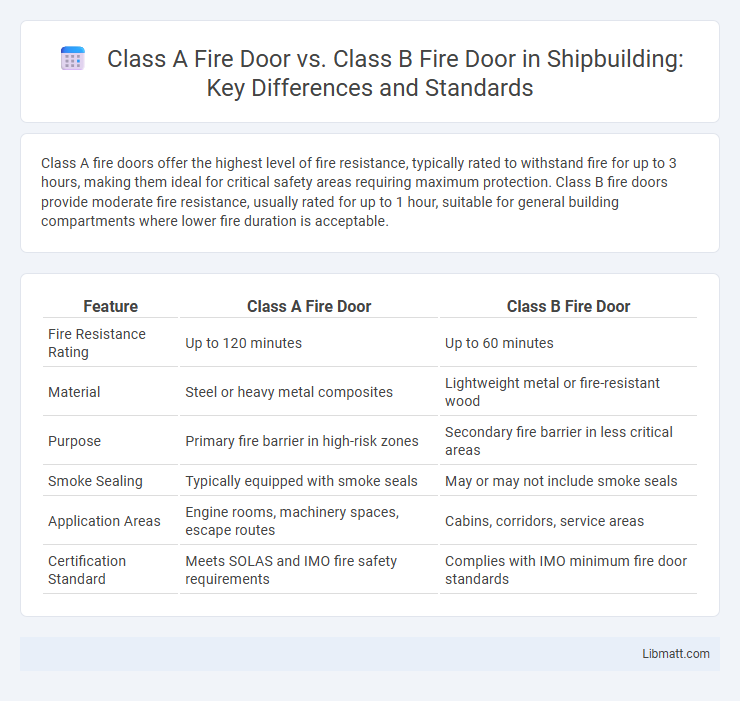 Class A Fire Door vs. Class B Fire Door in Shipbuilding: Key Differences and Standards

Class A fire doors offer the highest level of fire resistance, typically rated to withstand fire for up to 3 hours, making them ideal for critical safety areas requiring maximum protection. Class B fire doors provide moderate fire resistance, usually rated for up to 1 hour, suitable for general building compartments where lower fire duration is acceptable.

| Feature | Class A Fire Door | Class B Fire Door |
|---|---|---|
| Fire Resistance Rating | Up to 120 minutes | Up to 60 minutes |
| Material | Steel or heavy metal composites | Lightweight metal or fire-resistant wood |
| Purpose | Primary fire barrier in high-risk zones | Secondary fire barrier in less critical areas |
| Smoke Sealing | Typically equipped with smoke seals | May or may not include smoke seals |
| Application Areas | Engine rooms, machinery spaces, escape routes | Cabins, corridors, service areas |
| Certification Standard | Meets SOLAS and IMO fire safety requirements | Complies with IMO minimum fire door standards |

Libmatt.com